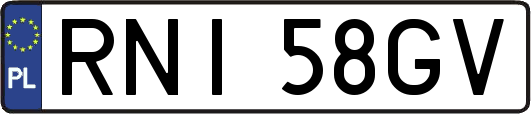 PL
RNI 58GV